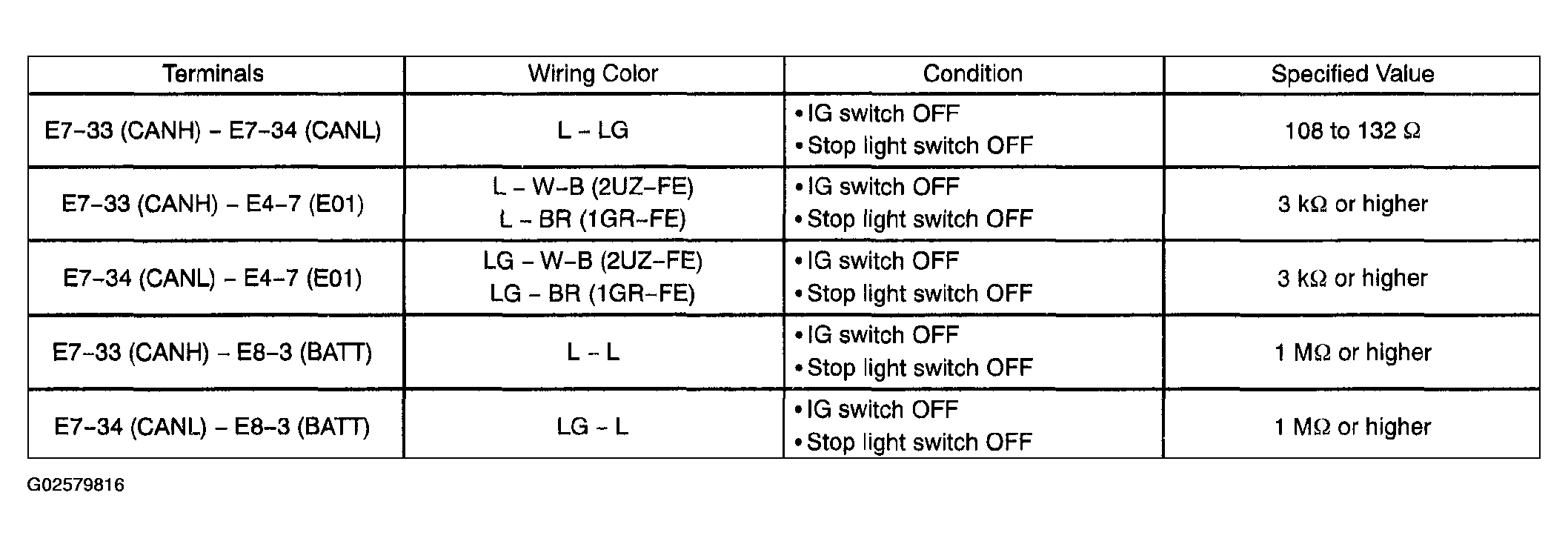 | Terminals | Wiring Color | Condition | Specified Value |
|---|---|---|---|
| E7-33 (CANH) - E7-34 (CANL) | L - LG | • IG switch OFF • Stop light switch OFF | 108 to 132 Ω |
| E7-33 (CANH) - E4-7 (E01) | L - W-B (2UZ-FE) L - BR (1GR-FE) | • IG switch OFF • Stop light switch OFF | 3 kΩ or higher |
| E7-34 (CANL) - E4-7 (E01) | LG - W-B (2UZ-FE) LG - BR (1GR-FE) | • IG switch OFF • Stop light switch OFF | 3 kΩ or higher |
| E7-33 (CANH) - E8-3 (BATT) | L - L | • IG switch OFF • Stop light switch OFF | 1 MΩ or higher |
| E7-34 (CANL) - E8-3 (BATT) | LG - L | • IG switch OFF • Stop light switch OFF | 1 MΩ or higher |

G02579816